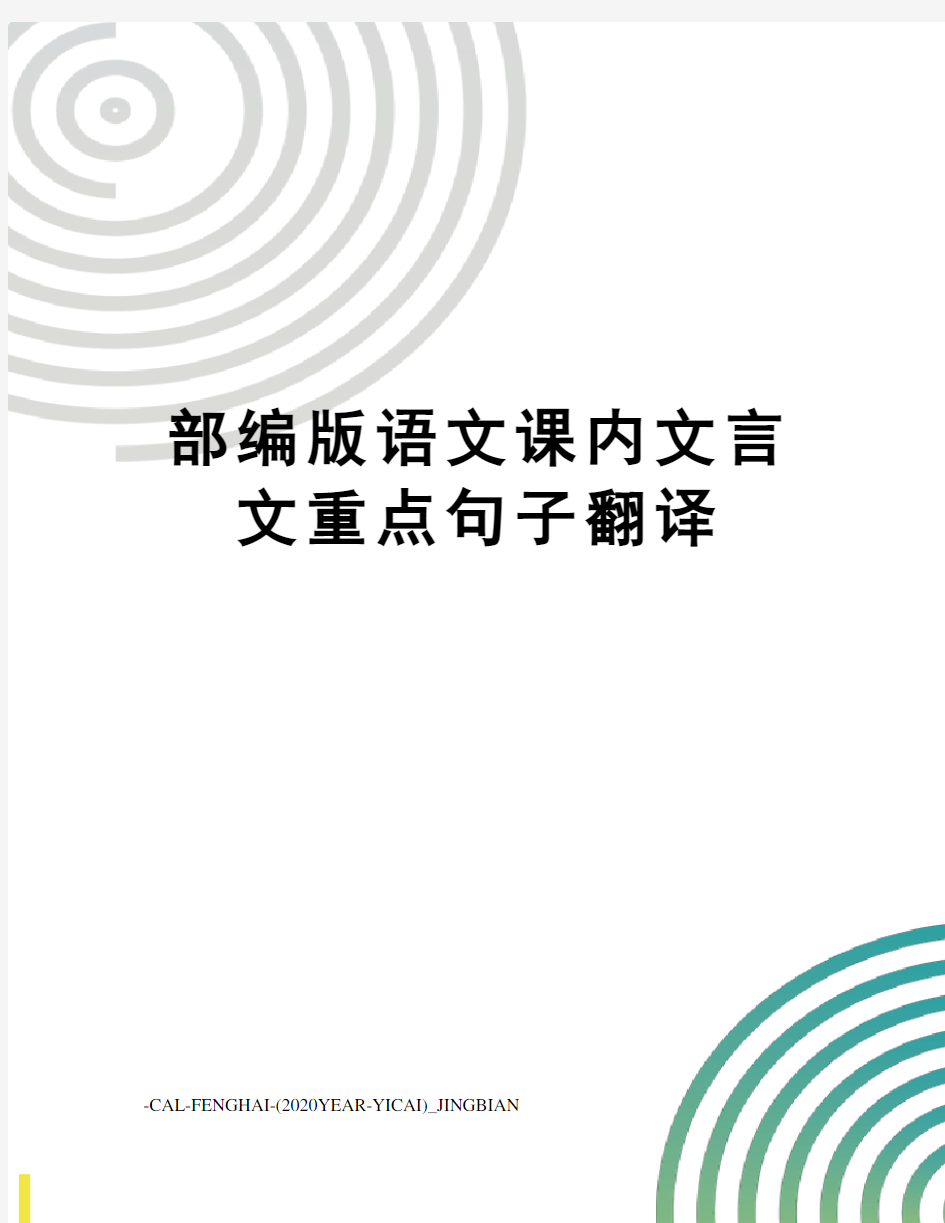 部编版语文课内文言文重点句子翻译

-CAL-FENGHAI-(2020YEAR-YICAI)_JINGBIAN